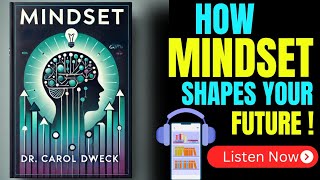 MINDSET

DR. CAROL DWECK

HOW MINDSET SHAPES YOUR FUTURE !

Listen Now